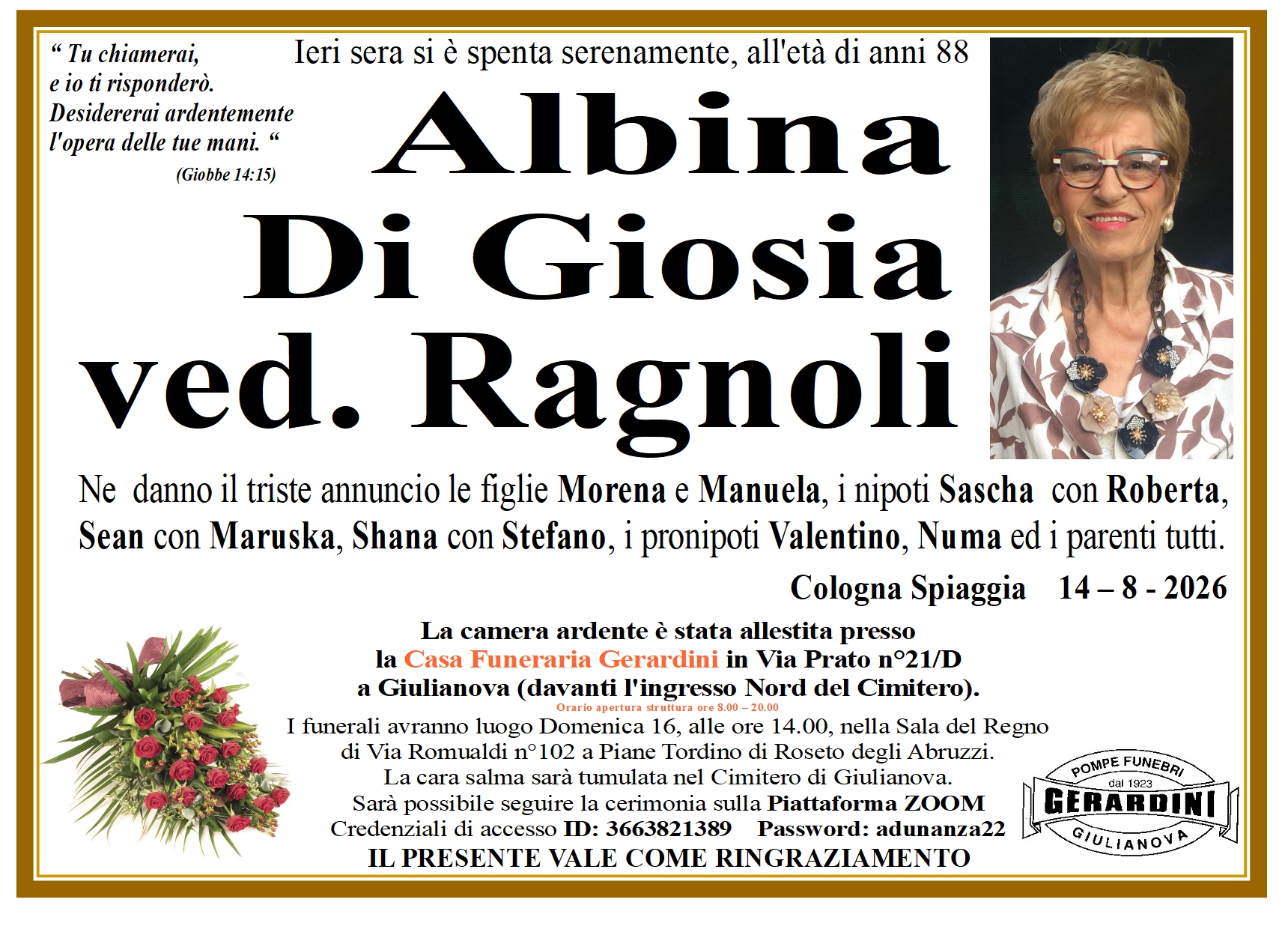 " Tu chiamerai, e io ti risponderò. Desidererai ardentemente l'opera delle tue mani. "

(Giobbe 14:15)

Ieri sera si è spenta serenamente, all'età di anni 88

Albina
Di Giosia
ved. Ragnoli

Ne danno il triste annuncio le figlie Morena e Manuela, i nipoti Sascha con Roberta, Sean con Maruska, Shana con Stefano, i pronipoti Valentino, Numa ed i parenti tutti.

Cologna Spiaggia 14 – 8 - 2026

La camera ardente è stata allestita presso
la Casa Funeraria Gerardini in Via Prato n°21/D
a Giulianova (davanti l'ingresso Nord del Cimitero).
Orario apertura struttura ore 8.00 – 20.00
I funerali avranno luogo Domenica 16, alle ore 14.00, nella Sala del Regno
di Via Romualdi n°102 a Piane Tordino di Roseto degli Abruzzi.
La cara salma sarà tumulata nel Cimitero di Giulianova.
Sarà possibile seguire la cerimonia sulla Piattaforma ZOOM
Credenziali di accesso ID: 3663821389 Password: adunanza22
IL PRESENTE VALE COME RINGRAZIAMENTO

POMPE FUNEBRI
dal 1923
GERARDINI
GIULIANOVA